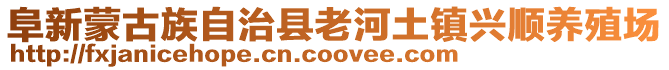 阜新蒙古族自治县老河土镇兴顺养殖场
http://fxjanicehope.cn.coovee.com